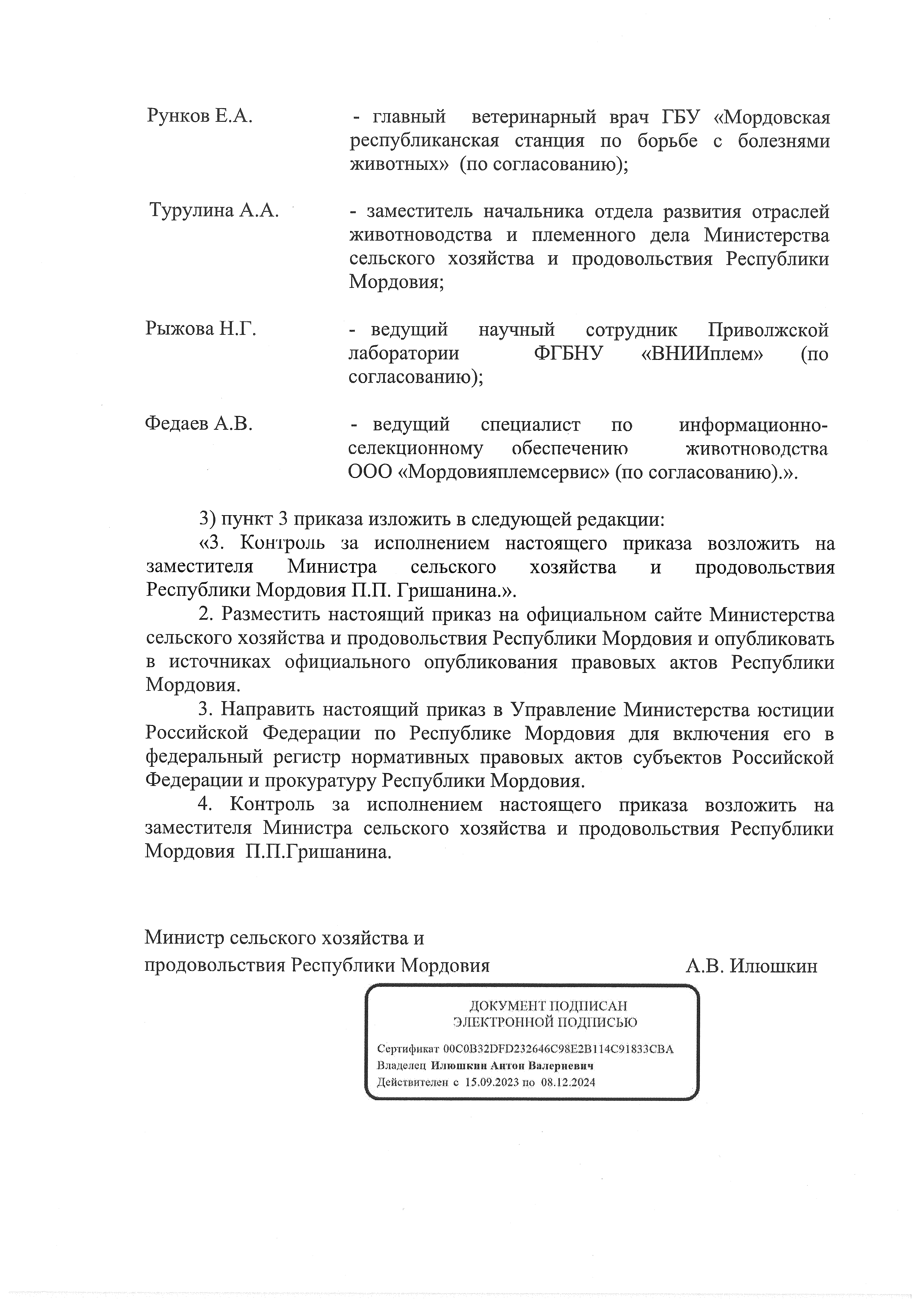 Рунков Е.А. - главный ветеринарный врач ГБУ «Мордовская республиканская станция по борьбе с болезнями животных» (по согласованию);

Турулина А.А. - заместитель начальника отдела развития отраслей животноводства и племенного дела Министерства сельского хозяйства и продовольствия Республики Мордовия;

Рыжова Н.Г. - ведущий научный сотрудник Приволжской лаборатории ФГБНУ «ВНИИплем» (по согласованию);

Федаев А.В. - ведущий специалист по информационно-селекционному обеспечению животноводства ООО «Мордовияплемсервис» (по согласованию).».

3) пункт 3 приказа изложить в следующей редакции:

«3. Контроль за исполнением настоящего приказа возложить на заместителя Министра сельского хозяйства и продовольствия Республики Мордовия П.П. Гришанина.».

2. Разместить настоящий приказ на официальном сайте Министерства сельского хозяйства и продовольствия Республики Мордовия и опубликовать в источниках официального опубликования правовых актов Республики Мордовия.

3. Направить настоящий приказ в Управление Министерства юстиции Российской Федерации по Республике Мордовия для включения его в федеральный регистр нормативных правовых актов субъектов Российской Федерации и прокуратуру Республики Мордовия.

4. Контроль за исполнением настоящего приказа возложить на заместителя Министра сельского хозяйства и продовольствия Республики Мордовия П.П.Гришанина.

Министр сельского хозяйства и продовольствия Республики Мордовия А.В. Илюшкин

ДОКУМЕНТ ПОДПИСАН ЭЛЕКТРОННОЙ ПОДПИСЬЮ

Сертификат 00C0B32DFD232646C98E2B114C91833CBA
Владелец Илюшкин Антон Валериевич
Действителен с 15.09.2023 по 08.12.2024